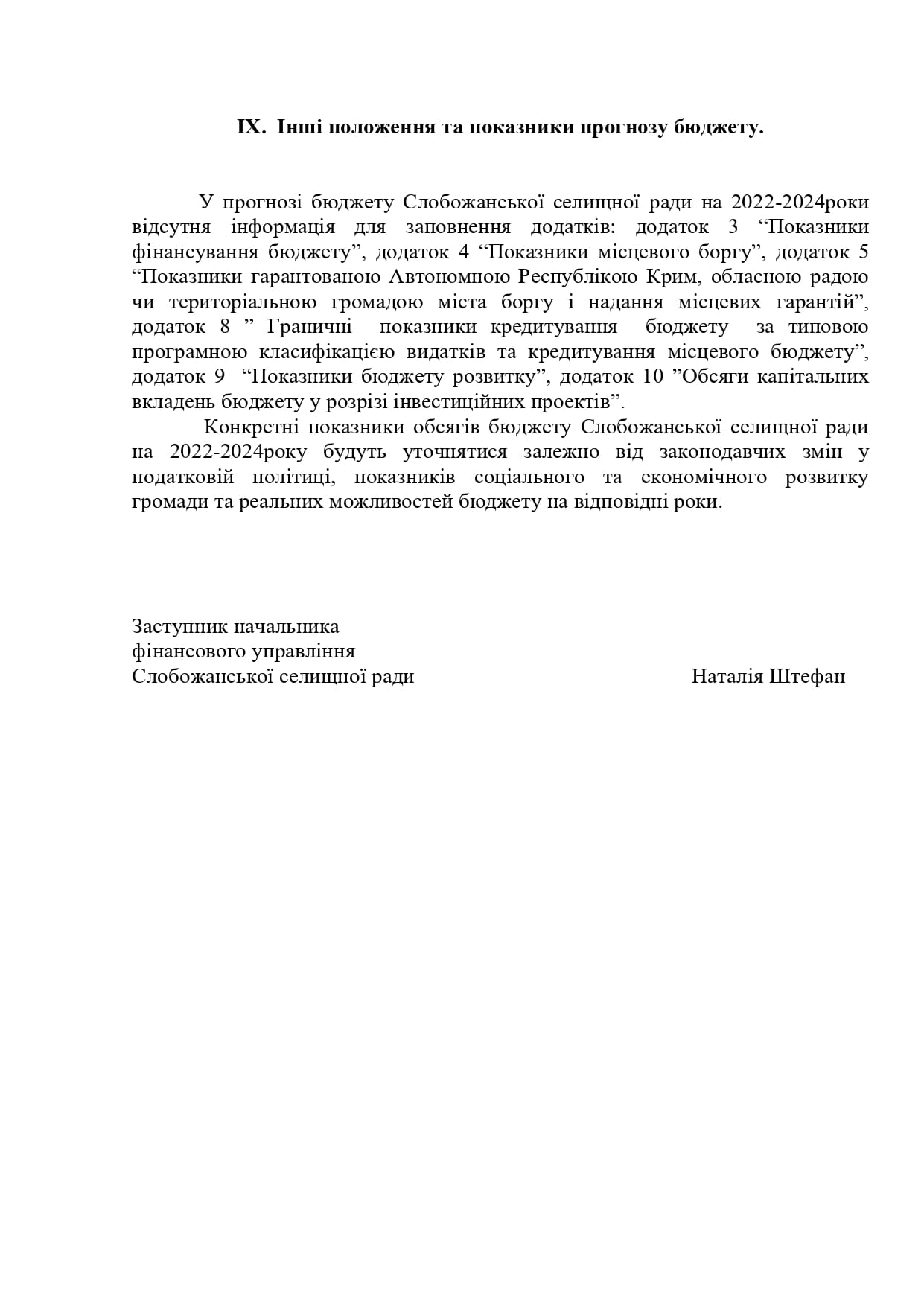 IX. Інші положення та показники прогнозу бюджету.

У прогнозі бюджету Слобожанської селищної ради на 2022-2024роки відсутня інформація для заповнення додатків: додаток 3 “Показники фінансування бюджету”, додаток 4 “Показники місцевого боргу”, додаток 5 “Показники гарантованою Автономною Республікою Крим, обласною радою чи територіальною громадою міста боргу і надання місцевих гарантій”, додаток 8 ” Граничні показники кредитування бюджету за типовою програмною класифікацією видатків та кредитування місцевого бюджету”, додаток 9 “Показники бюджету розвитку”, додаток 10 ”Обсяги капітальних вкладень бюджету у розрізі інвестиційних проектів”.

Конкретні показники обсягів бюджету Слобожанської селищної ради на 2022-2024року будуть уточнятися залежно від законодавчих змін у податковій політиці, показників соціального та економічного розвитку громади та реальних можливостей бюджету на відповідні роки.

Заступник начальника
фінансового управління
Слобожанської селищної ради Наталія Штефан